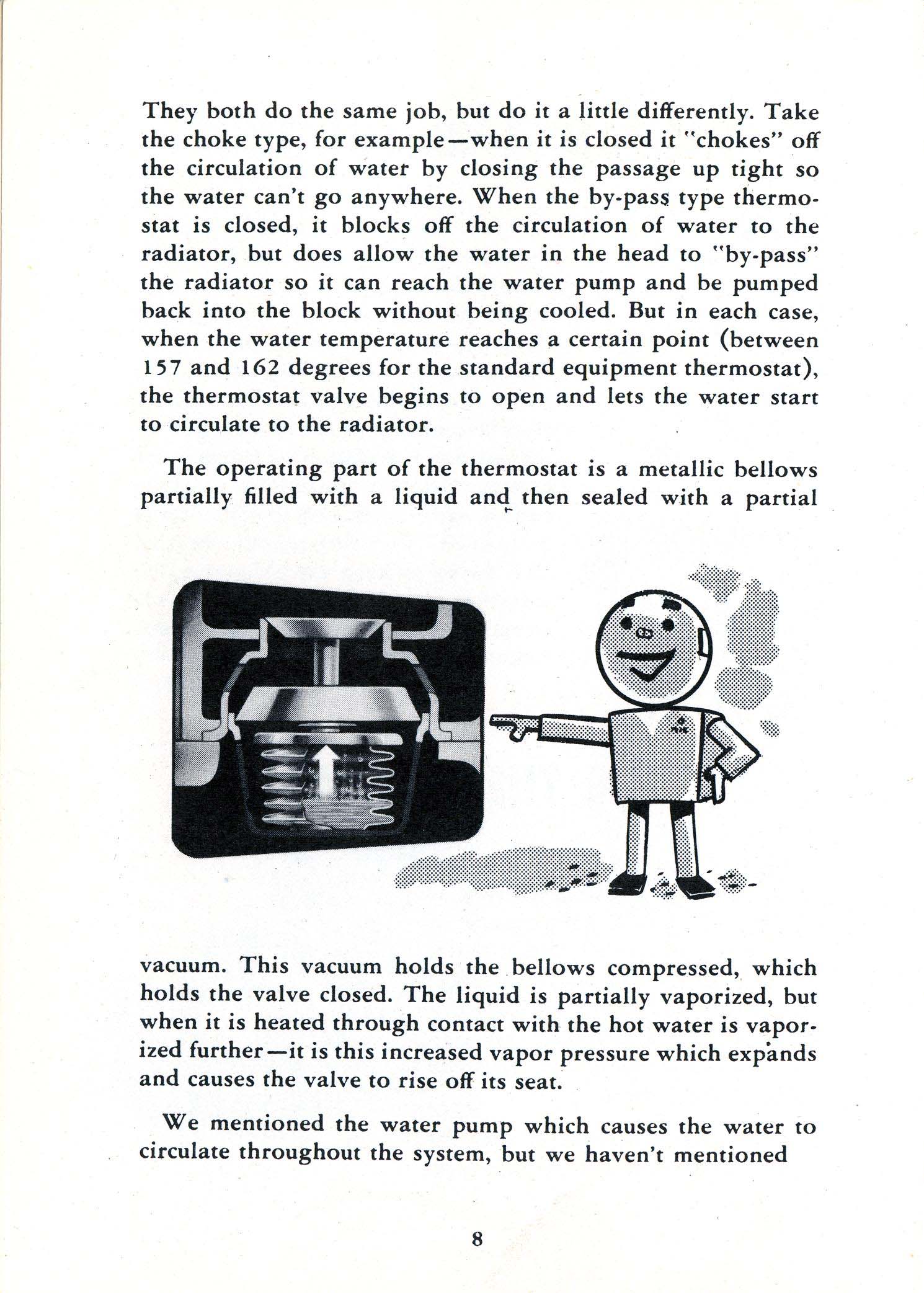 They both do the same job, but do it a little differently. Take the choke type, for example—when it is closed it "chokes" off the circulation of water by closing the passage up tight so the water can't go anywhere. When the by-pass type thermostat is closed, it blocks off the circulation of water to the radiator, but does allow the water in the head to "by-pass" the radiator so it can reach the water pump and be pumped back into the block without being cooled. But in each case, when the water temperature reaches a certain point (between 157 and 162 degrees for the standard equipment thermostat), the thermostat valve begins to open and lets the water start to circulate to the radiator.

The operating part of the thermostat is a metallic bellows partially filled with a liquid and then sealed with a partial vacuum. This vacuum holds the bellows compressed, which holds the valve closed. The liquid is partially vaporized, but when it is heated through contact with the hot water is vaporized further—it is this increased vapor pressure which expands and causes the valve to rise off its seat.

We mentioned the water pump which causes the water to circulate throughout the system, but we haven't mentioned

8